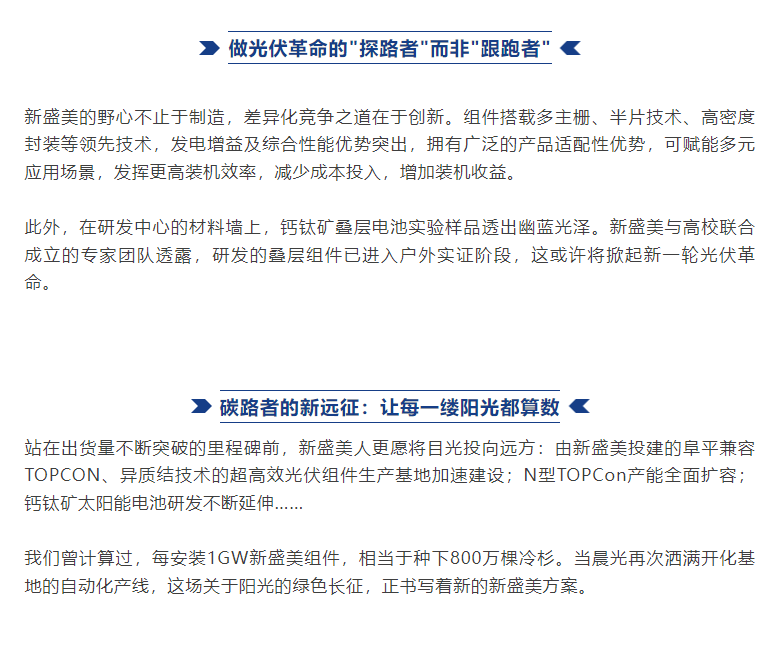 做光伏革命的"探路者"而非"跟跑者"

新盛美的野心不止于制造，差异化竞争之道在于创新。组件搭载多主栅、半片技术、高密度封装等领先技术，发电增益及综合性能优势突出，拥有广泛的产品适配性优势，可赋能多元应用场景，发挥更高装机效率，减少成本投入，增加装机收益。

此外，在研发中心的材料墙上，钙钛矿叠层电池实验样品透出幽蓝光泽。新盛美与高校联合成立的专家团队透露，研发的叠层组件已进入户外实证阶段，这或许将掀起新一轮光伏革命。

碳路者的新远征：让每一缕阳光都算数

站在出货量不断突破的里程碑前，新盛美人更愿将目光投向远方：由新盛美投建的阜平兼容TOPCON、异质结技术的超高效光伏组件生产基地加速建设；N型TOPCon产能全面扩容；钙钛矿太阳能电池研发不断延伸……

我们曾计算过，每安装1GW新盛美组件，相当于种下800万棵冷杉。当晨光再次洒满开化基地的自动化产线，这场关于阳光的绿色长征，正书写着新的新盛美方案。